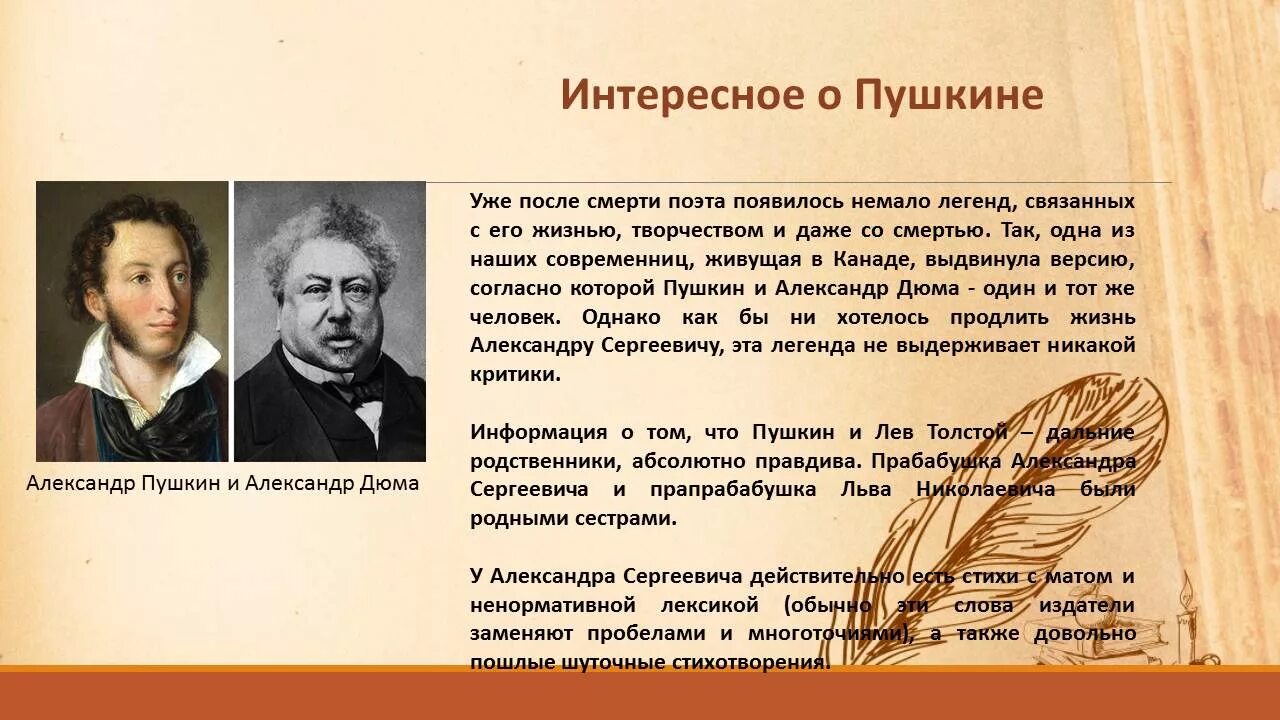 Интересное о Пушкине

Александр Пушкин и Александр Дюма

Уже после смерти поэта появилось немало легенд, связанных с его жизнью, творчеством и даже со смертью. Так, одна из наших современниц, живущая в Канаде, выдвинула версию, согласно которой Пушкин и Александр Дюма - один и тот же человек. Однако как бы ни хотелось продлить жизнь Александру Сергеевичу, эта легенда не выдерживает никакой критики.

Информация о том, что Пушкин и Лев Толстой – дальние родственники, абсолютно правдива. Прабабушка Александра Сергеевича и прапрабабушка Льва Николаевича были родными сестрами.

У Александра Сергеевича действительно есть стихи с матом и ненормативной лексикой (обычно эти слова издатели заменяют пробелами и многоточиями), а также довольно пошлые шуточные стихотворения.